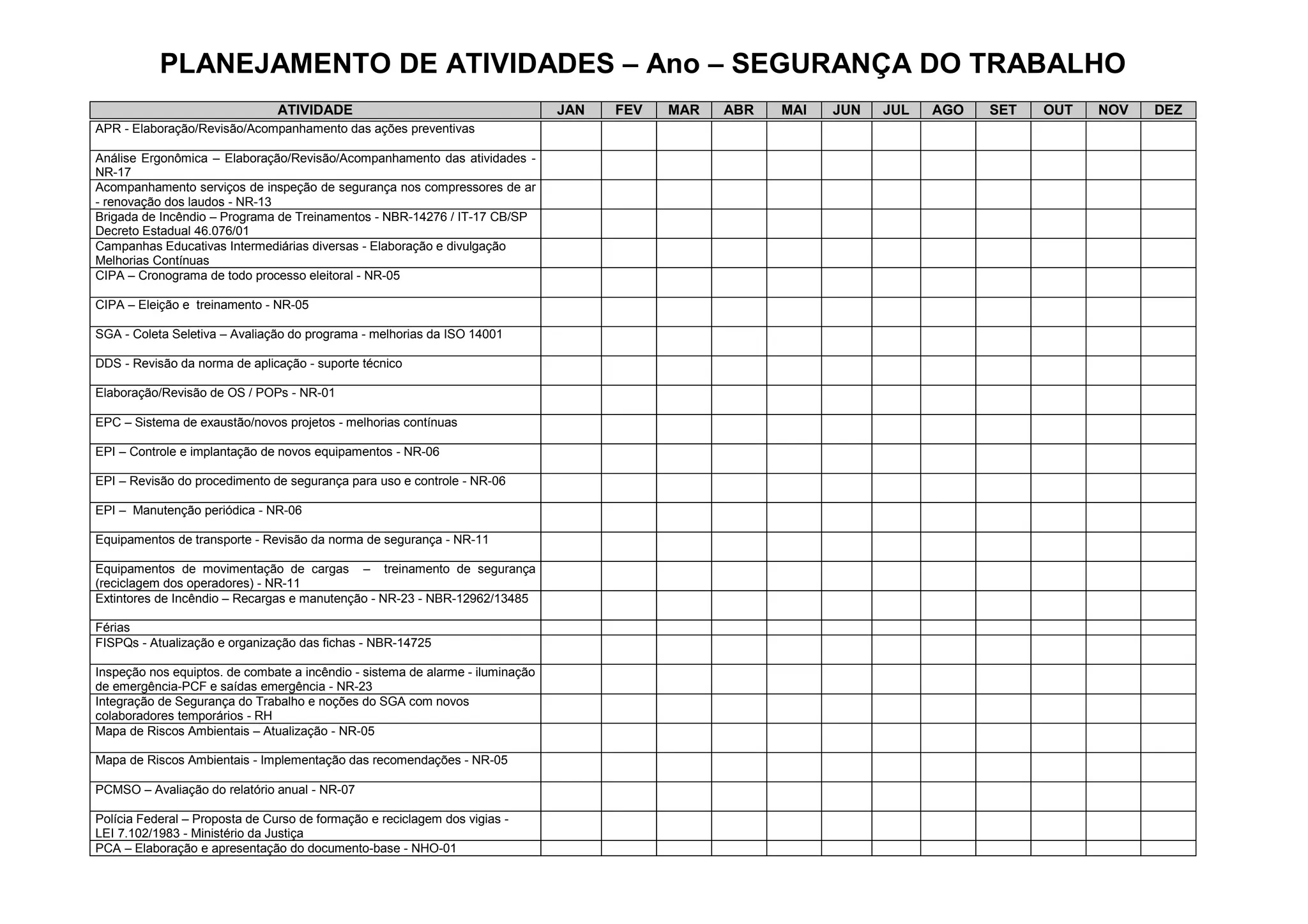 PLANEJAMENTO DE ATIVIDADES – Ano – SEGURANÇA DO TRABALHO

| ATIVIDADE | JAN | FEV | MAR | ABR | MAI | JUN | JUL | AGO | SET | OUT | NOV | DEZ |
|---|---|---|---|---|---|---|---|---|---|---|---|---|
| APR - Elaboração/Revisão/Acompanhamento das ações preventivas | | | | | | | | | | | | |
| Análise Ergonômica – Elaboração/Revisão/Acompanhamento das atividades - NR-17 | | | | | | | | | | | | |
| Acompanhamento serviços de inspeção de segurança nos compressores de ar - renovação dos laudos - NR-13 | | | | | | | | | | | | |
| Brigada de Incêndio – Programa de Treinamentos - NBR-14276 / IT-17 CB/SP Decreto Estadual 46.076/01 | | | | | | | | | | | | |
| Campanhas Educativas Intermediárias diversas - Elaboração e divulgação Melhorias Contínuas | | | | | | | | | | | | |
| CIPA – Cronograma de todo processo eleitoral - NR-05 | | | | | | | | | | | | |
| CIPA – Eleição e treinamento - NR-05 | | | | | | | | | | | | |
| SGA - Coleta Seletiva – Avaliação do programa - melhorias da ISO 14001 | | | | | | | | | | | | |
| DDS - Revisão da norma de aplicação - suporte técnico | | | | | | | | | | | | |
| Elaboração/Revisão de OS / POPs - NR-01 | | | | | | | | | | | | |
| EPC – Sistema de exaustão/novos projetos - melhorias contínuas | | | | | | | | | | | | |
| EPI – Controle e implantação de novos equipamentos - NR-06 | | | | | | | | | | | | |
| EPI – Revisão do procedimento de segurança para uso e controle - NR-06 | | | | | | | | | | | | |
| EPI – Manutenção periódica - NR-06 | | | | | | | | | | | | |
| Equipamentos de transporte - Revisão da norma de segurança - NR-11 | | | | | | | | | | | | |
| Equipamentos de movimentação de cargas – treinamento de segurança (reciclagem dos operadores) - NR-11 | | | | | | | | | | | | |
| Extintores de Incêndio – Recargas e manutenção - NR-23 - NBR-12962/13485 | | | | | | | | | | | | |
| Férias | | | | | | | | | | | | |
| FISPQs - Atualização e organização das fichas - NBR-14725 | | | | | | | | | | | | |
| Inspeção nos equiptos. de combate a incêndio - sistema de alarme - iluminação de emergência-PCF e saídas emergência - NR-23 | | | | | | | | | | | | |
| Integração de Segurança do Trabalho e noções do SGA com novos colaboradores temporários - RH | | | | | | | | | | | | |
| Mapa de Riscos Ambientais – Atualização - NR-05 | | | | | | | | | | | | |
| Mapa de Riscos Ambientais - Implementação das recomendações - NR-05 | | | | | | | | | | | | |
| PCMSO – Avaliação do relatório anual - NR-07 | | | | | | | | | | | | |
| Polícia Federal – Proposta de Curso de formação e reciclagem dos vigias - LEI 7.102/1983 - Ministério da Justiça | | | | | | | | | | | | |
| PCA – Elaboração e apresentação do documento-base - NHO-01 | | | | | | | | | | | | |